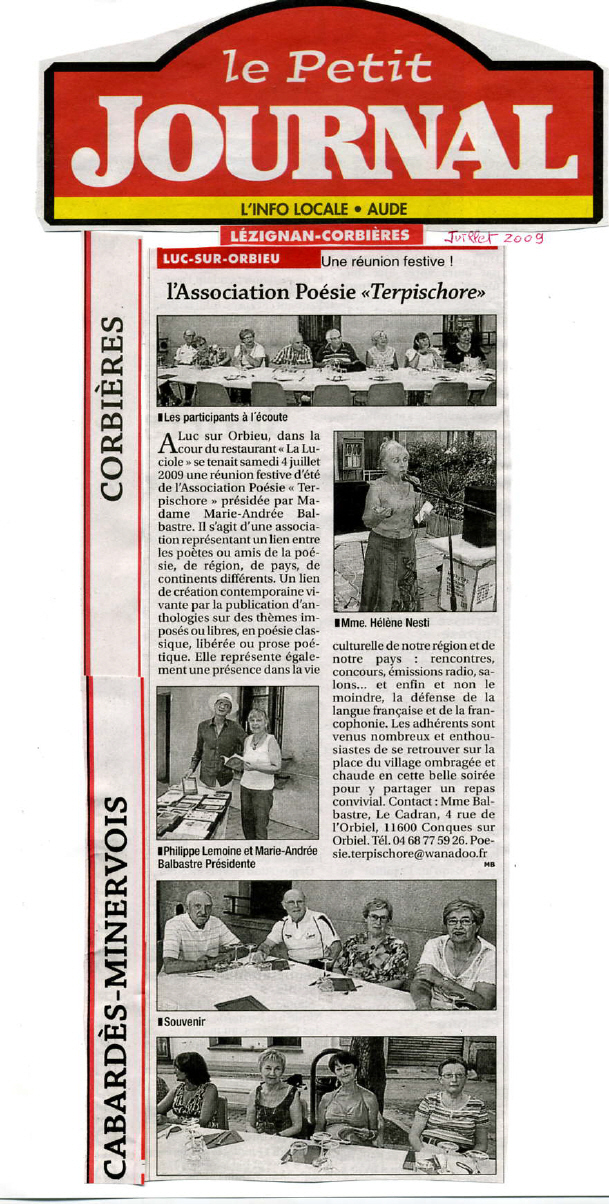 le Petit
JOURNAL
L'INFO LOCALE • AUDE

LÉZIGNAN-CORBIÈRES

Juillet 2009

CORBIÈRES

CABARDÈS-MINERVOIS

LUC-SUR-ORBIEU Une réunion festive !

l'Association Poésie «Terpischore»

Les participants à l'écoute

A Luc sur Orbieu, dans la cour du restaurant « La Luciole » se tenait samedi 4 juillet 2009 une réunion festive d'été de l'Association Poésie « Terpischore » présidée par Madame Marie-Andrée Balbastre. Il s'agit d'une association représentant un lien entre les poètes ou amis de la poésie, de région, de pays, de continents différents. Un lien de création contemporaine vivante par la publication d'anthologies sur des thèmes imposés ou libres, en poésie classique, libérée ou prose poétique. Elle représente également une présence dans la vie

Mme. Hélène Nesti

culturelle de notre région et de notre pays : rencontres, concours, émissions radio, salons... et enfin et non le moindre, la défense de la langue française et de la francophonie. Les adhérents sont venus nombreux et enthousiastes de se retrouver sur la place du village ombragée et chaude en cette belle soirée pour y partager un repas convivial. Contact : Mme Balbastre, Le Cadran, 4 rue de l'Orbiel, 11600 Conques sur Orbiel. Tél. 04 68 77 59 26. Poesie.terpischore@wanadoo.fr
MB

Philippe Lemoine et Marie-Andrée Balbastre Présidente

Souvenir